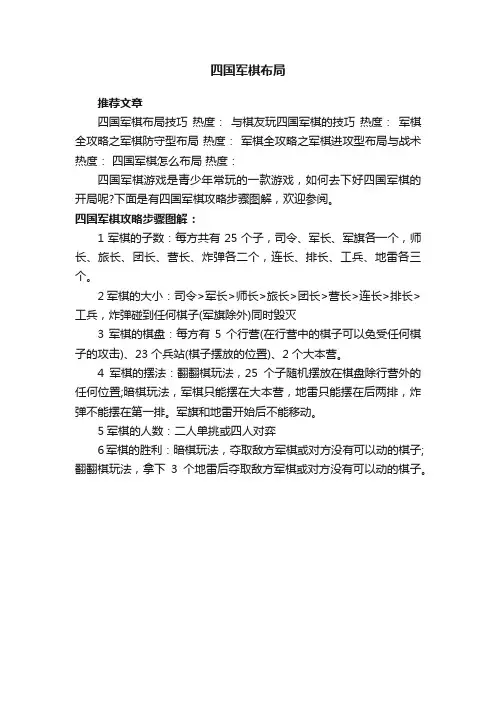 四国军棋布局

推荐文章

四国军棋布局技巧 热度： 与棋友玩四国军棋的技巧 热度： 军棋全攻略之军棋防守型布局 热度： 军棋全攻略之军棋进攻型布局与战术 热度： 四国军棋怎么布局 热度：

四国军棋游戏是青少年常玩的一款游戏，如何去下好四国军棋的开局呢?下面是有四国军棋攻略步骤图解，欢迎参阅。

四国军棋攻略步骤图解：

1 军棋的子数：每方共有 25 个子，司令、军长、军旗各一个，师长、旅长、团长、营长、炸弹各二个，连长、排长、工兵、地雷各三个。

2 军棋的大小：司令>军长>师长>旅长>团长>营长>连长>排长>工兵，炸弹碰到任何棋子(军旗除外)同时毁灭

3 军棋的棋盘：每方有 5 个行营(在行营中的棋子可以免受任何棋子的攻击)、23 个兵站(棋子摆放的位置)、2 个大本营。

4 军棋的摆法：翻翻棋玩法，25 个子随机摆放在棋盘除行营外的任何位置;暗棋玩法，军棋只能摆在大本营，地雷只能摆在后两排，炸弹不能摆在第一排。军旗和地雷开始后不能移动。

5 军棋的人数：二人单挑或四人对弈

6 军棋的胜利：暗棋玩法，夺取敌方军棋或对方没有可以动的棋子;翻翻棋玩法，拿下 3 个地雷后夺取敌方军棋或对方没有可以动的棋子。